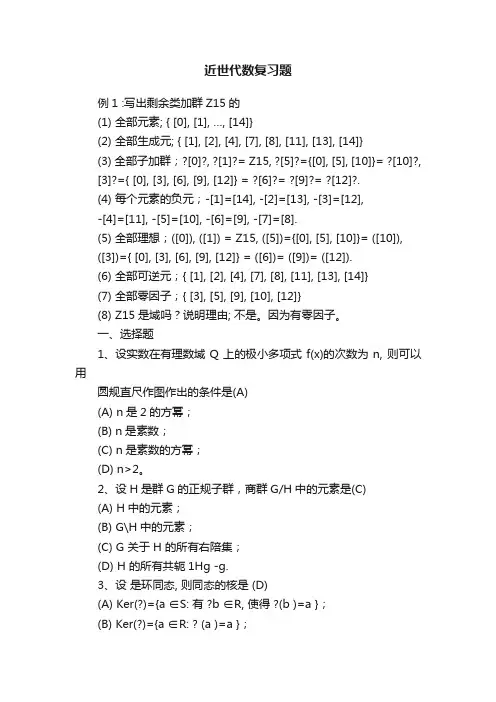 近世代数复习题

例 1 :写出剩余类加群 Z15 的

(1) 全部元素; { [0], [1], ..., [14]}

(2) 全部生成元; { [1], [2], [4], [7], [8], [11], [13], [14]}

(3) 全部子加群；?[0]?, ?[1]?= Z15, ?[5]?={[0], [5], [10]}= ?[10]?, [3]?={ [0], [3], [6], [9], [12]} = ?[6]?= ?[9]?= ?[12]?.

(4) 每个元素的负元；-[1]=[14], -[2]=[13], -[3]=[12], -[4]=[11], -[5]=[10], -[6]=[9], -[7]=[8].

(5) 全部理想；([0]), ([1]) = Z15, ([5])={[0], [5], [10]}= ([10]), ([3])={ [0], [3], [6], [9], [12]} = ([6])= ([9])= ([12]).

(6) 全部可逆元；{ [1], [2], [4], [7], [8], [11], [13], [14]}

(7) 全部零因子；{ [3], [5], [9], [10], [12]}

(8) Z15 是域吗？说明理由; 不是。因为有零因子。

一、选择题

1、设实数在有理数域 Q 上的极小多项式 f(x)的次数为 n, 则可以用

圆规直尺作图作出的条件是(A)

(A) n 是 2 的方幂；

(B) n 是素数；

(C) n 是素数的方幂；

(D) n>2。

2、设 H 是群 G 的正规子群，商群 G/H 中的元素是(C)

(A) H 中的元素；

(B) G\H 中的元素；

(C) G 关于 H 的所有右陪集；

(D) H 的所有共轭 1Hg -g.

3、设 是环同态, 则同态的核是 (D)

(A) Ker(?)={a ∈S: 有 ?b ∈R, 使得 ?(b )=a }；

(B) Ker(?)={a ∈R: ? (a )=a }；